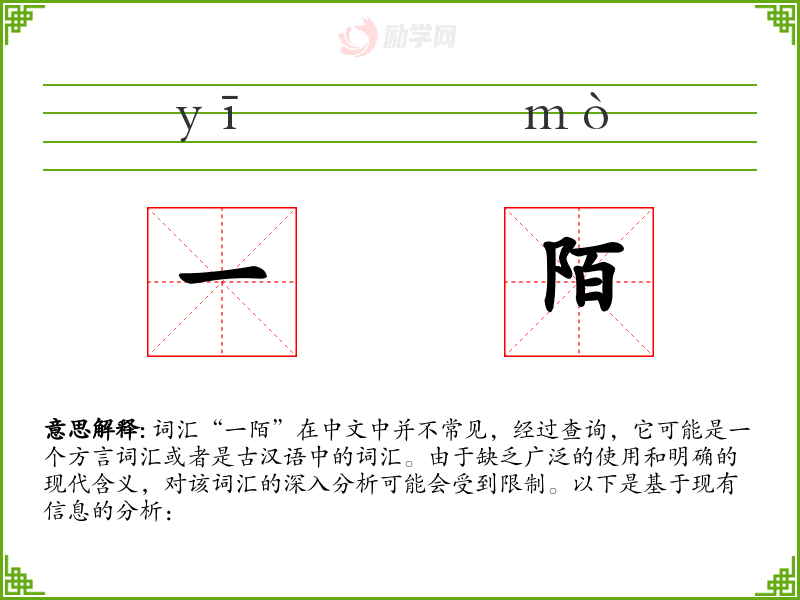 励学网

yī mò

一 陌

意思解释: 词汇“一陌”在中文中并不常见，经过查询，它可能是一个方言词汇或者是古汉语中的词汇。由于缺乏广泛的使用和明确的现代含义，对该词汇的深入分析可能会受到限制。以下是基于现有信息的分析：